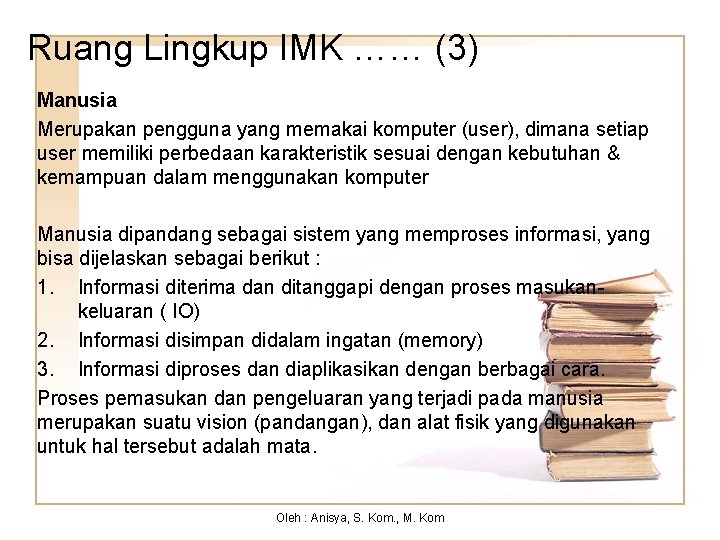 Ruang Lingkup IMK …… (3)

Manusia

Merupakan pengguna yang memakai komputer (user), dimana setiap user memiliki perbedaan karakteristik sesuai dengan kebutuhan & kemampuan dalam menggunakan komputer

Manusia dipandang sebagai sistem yang memproses informasi, yang bisa dijelaskan sebagai berikut :

1. Informasi diterima dan ditanggapi dengan proses masukan-keluaran ( IO)
2. Informasi disimpan didalam ingatan (memory)
3. Informasi diproses dan diaplikasikan dengan berbagai cara.

Proses pemasukan dan pengeluaran yang terjadi pada manusia merupakan suatu vision (pandangan), dan alat fisik yang digunakan untuk hal tersebut adalah mata.

Oleh : Anisya, S. Kom., M. Kom